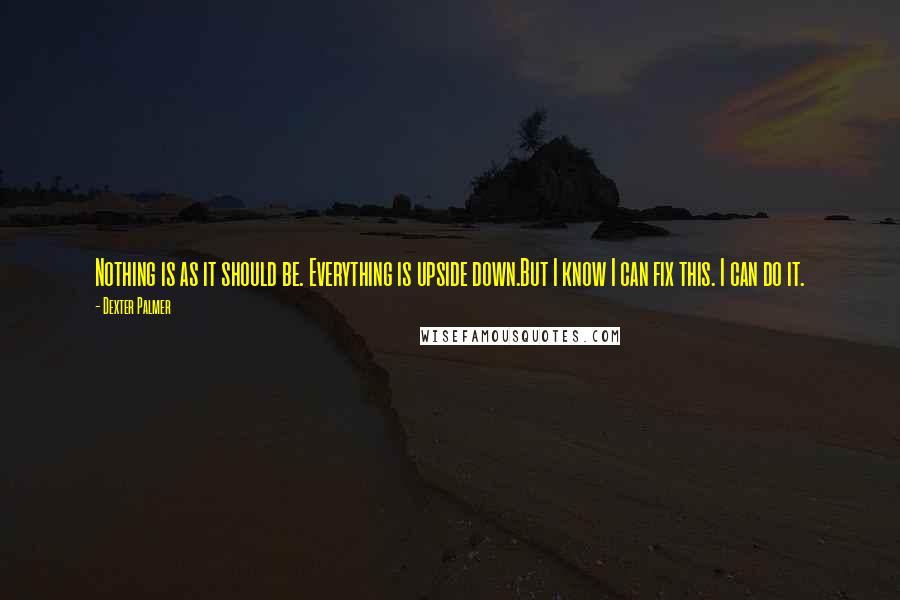 Nothing is as it should be. Everything is upside down.But I know I can fix this. I can do it.

- Dexter Palmer

WISEFAMOUSQUOTES.COM